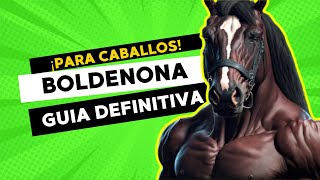 ¡PARA CABALLOS!
BOLDENONA
GUIA DEFINITIVA